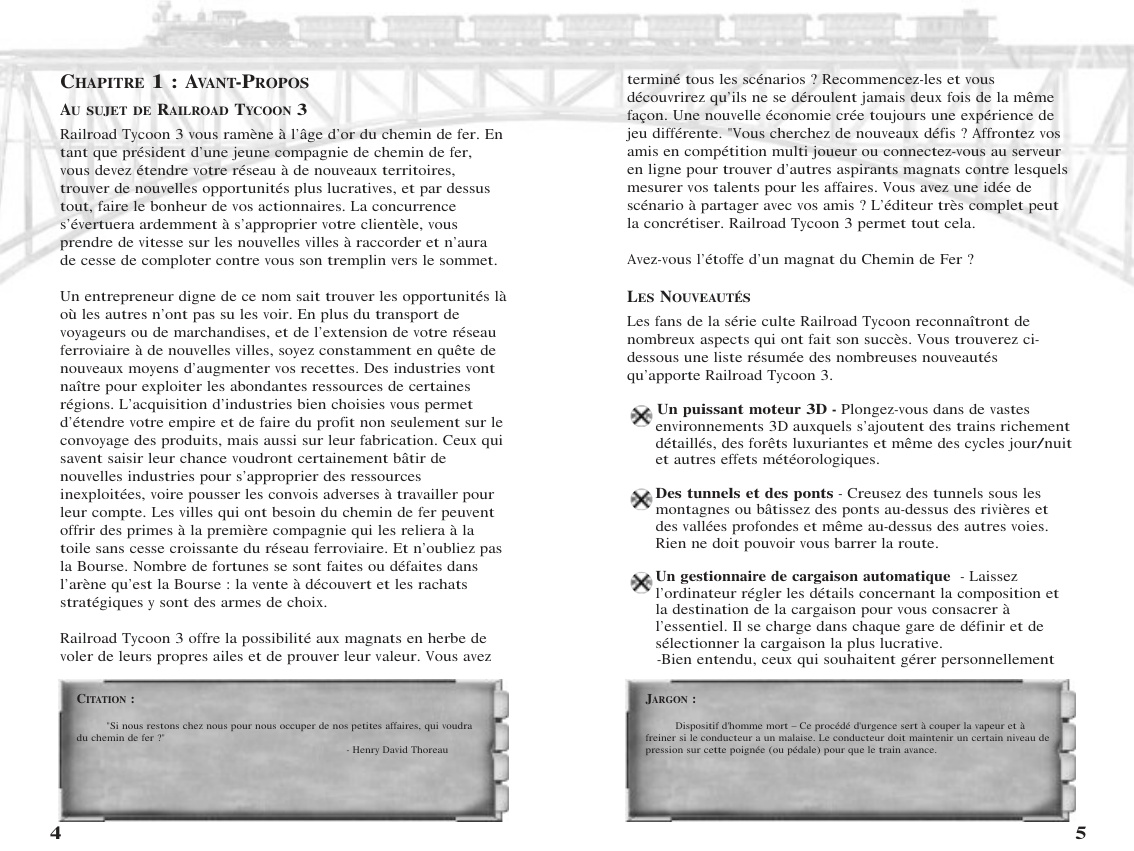 CHAPITRE 1 : AVANT-PROPOS

AU SUJET DE RAILROAD TYCOON 3

Railroad Tycoon 3 vous ramène à l'âge d'or du chemin de fer. En tant que président d'une jeune compagnie de chemin de fer, vous devez étendre votre réseau à de nouveaux territoires, trouver de nouvelles opportunités plus lucratives, et par dessus tout, faire le bonheur de vos actionnaires. La concurrence s'évertuera ardemment à s'approprier votre clientèle, vous prendre de vitesse sur les nouvelles villes à raccorder et n'aura de cesse de comploter contre vous son tremplin vers le sommet.

Un entrepreneur digne de ce nom sait trouver les opportunités là où les autres n'ont pas su les voir. En plus du transport de voyageurs ou de marchandises, et de l'extension de votre réseau ferroviaire à de nouvelles villes, soyez constamment en quête de nouveaux moyens d'augmenter vos recettes. Des industries vont naître pour exploiter les abondantes ressources de certaines régions. L'acquisition d'industries bien choisies vous permet d'étendre votre empire et de faire du profit non seulement sur le convoyage des produits, mais aussi sur leur fabrication. Ceux qui savent saisir leur chance voudront certainement bâtir de nouvelles industries pour s'approprier des ressources inexploitées, voire pousser les convois adverses à travailler pour leur compte. Les villes qui ont besoin du chemin de fer peuvent offrir des primes à la première compagnie qui les reliera à la toile sans cesse croissante du réseau ferroviaire. Et n'oubliez pas la Bourse. Nombre de fortunes se sont faites ou défaites dans l'arène qu'est la Bourse : la vente à découvert et les rachats stratégiques y sont des armes de choix.

Railroad Tycoon 3 offre la possibilité aux magnats en herbe de voler de leurs propres ailes et de prouver leur valeur. Vous avez

CITATION :

"Si nous restons chez nous pour nous occuper de nos petites affaires, qui voudra du chemin de fer ?"
- Henry David Thoreau

4

terminé tous les scénarios ? Recommencez-les et vous découvrirez qu'ils ne se déroulent jamais deux fois de la même façon. Une nouvelle économie crée toujours une expérience de jeu différente. "Vous cherchez de nouveaux défis ? Affrontez vos amis en compétition multi joueur ou connectez-vous au serveur en ligne pour trouver d'autres aspirants magnats contre lesquels mesurer vos talents pour les affaires. Vous avez une idée de scénario à partager avec vos amis ? L'éditeur très complet peut la concrétiser. Railroad Tycoon 3 permet tout cela.

Avez-vous l'étoffe d'un magnat du Chemin de Fer ?

LES NOUVEAUTÉS

Les fans de la série culte Railroad Tycoon reconnaîtront de nombreux aspects qui ont fait son succès. Vous trouverez ci-dessous une liste résumée des nombreuses nouveautés qu'apporte Railroad Tycoon 3.

Un puissant moteur 3D - Plongez-vous dans de vastes environnements 3D auxquels s'ajoutent des trains richement détaillés, des forêts luxuriantes et même des cycles jour/nuit et autres effets météorologiques.

Des tunnels et des ponts - Creusez des tunnels sous les montagnes ou bâtissez des ponts au-dessus des rivières et des vallées profondes et même au-dessus des autres voies. Rien ne doit pouvoir vous barrer la route.

Un gestionnaire de cargaison automatique - Laissez l'ordinateur régler les détails concernant la composition et la destination de la cargaison pour vous consacrer à l'essentiel. Il se charge dans chaque gare de définir et de sélectionner la cargaison la plus lucrative.
-Bien entendu, ceux qui souhaitent gérer personnellement

JARGON :

Dispositif d'homme mort – Ce procédé d'urgence sert à couper la vapeur et à freiner si le conducteur a un malaise. Le conducteur doit maintenir un certain niveau de pression sur cette poignée (ou pédale) pour que le train avance.

5